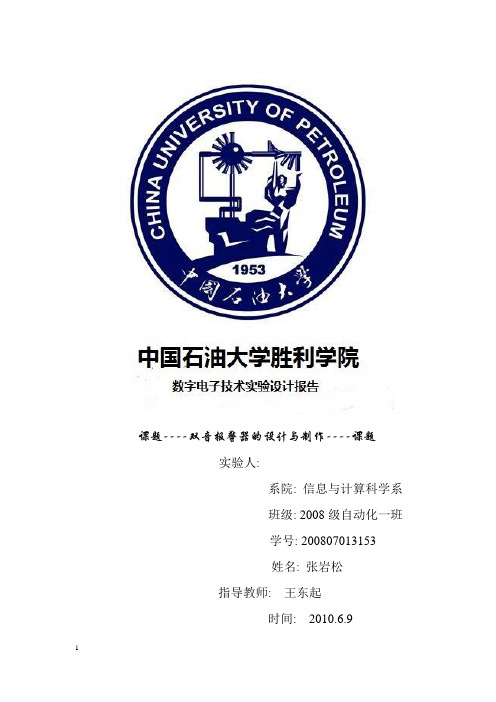 CHINA UNIVERSITY OF PETROLEUM
1953
中国石油大学

中国石油大学胜利学院
数字电子技术实验设计报告

课题----双音报警器的设计与制作----课题

实验人:

系院: 信息与计算科学系

班级: 2008 级自动化一班

学号: 200807013153

姓名: 张岩松

指导教师: 王东起

时间: 2010.6.9

1